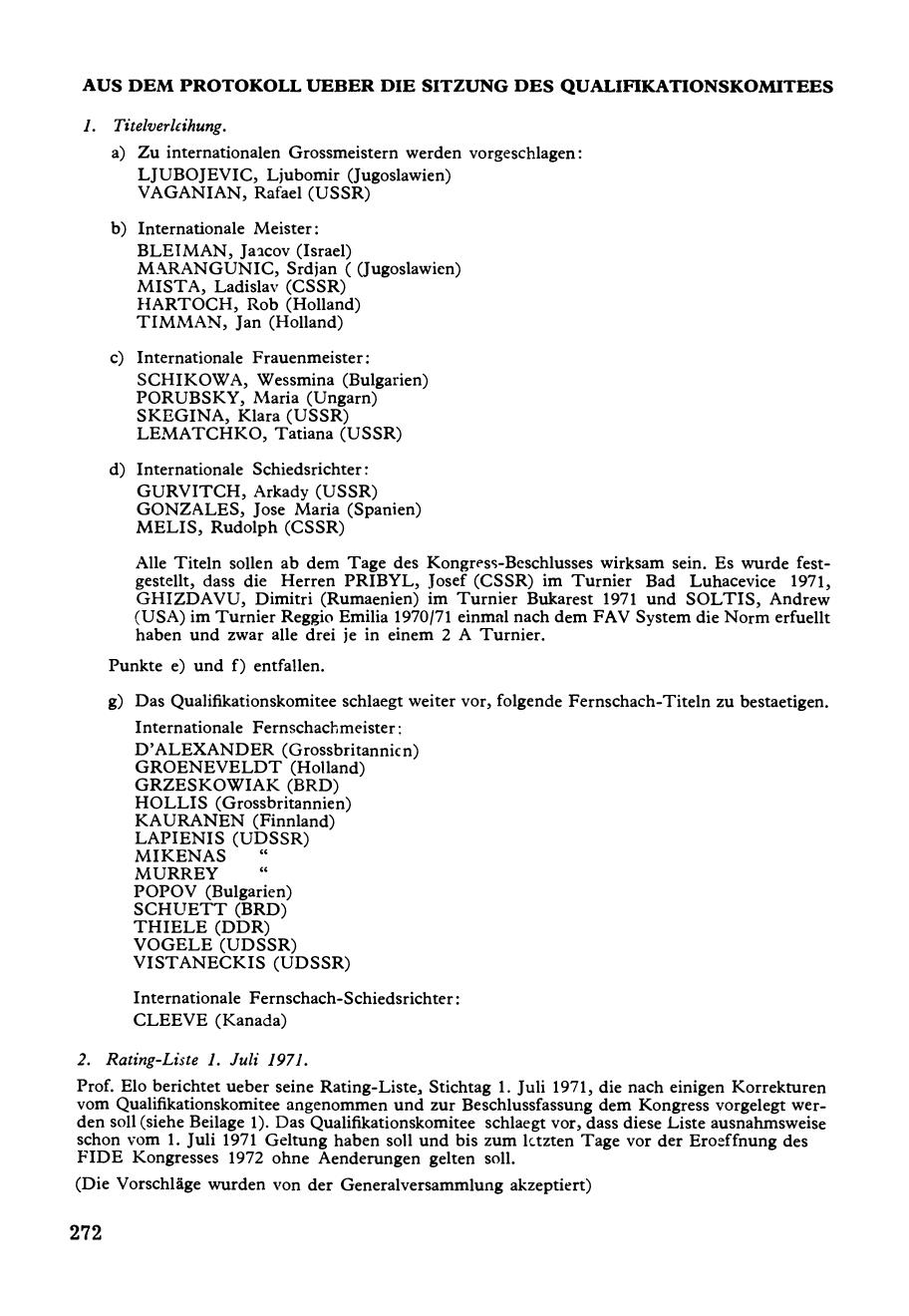 AUS DEM PROTOKOLL UEBER DIE SITZUNG DES QUALIFIKATIONSKOMITEES

1. Titelverleihung.

a) Zu internationalen Grossmeistern werden vorgeschlagen:
LJUBOJEVIC, Ljubomir (Jugoslawien)
VAGANIAN, Rafael (USSR)

b) Internationale Meister:
BLEIMAN, Jaacov (Israel)
MARANGUNIC, Srdjan ( (Jugoslawien)
MISTA, Ladislav (CSSR)
HARTOCH, Rob (Holland)
TIMMAN, Jan (Holland)

c) Internationale Frauenmeister:
SCHIKOWA, Wessmina (Bulgarien)
PORUBSKY, Maria (Ungarn)
SKEGINA, Klara (USSR)
LEMATCHKO, Tatiana (USSR)

d) Internationale Schiedsrichter:
GURVITCH, Arkady (USSR)
GONZALES, Jose Maria (Spanien)
MELIS, Rudolph (CSSR)

Alle Titeln sollen ab dem Tage des Kongress-Beschlusses wirksam sein. Es wurde festgestellt, dass die Herren PRIBYL, Josef (CSSR) im Turnier Bad Luhacevice 1971, GHIZDAVU, Dimitri (Rumaenien) im Turnier Bukarest 1971 und SOLTIS, Andrew (USA) im Turnier Reggio Emilia 1970/71 einmal nach dem FAV System die Norm erfuellt haben und zwar alle drei je in einem 2 A Turnier.

Punkte e) und f) entfallen.

g) Das Qualifikationskomitee schlaegt weiter vor, folgende Fernschach-Titeln zu bestaetigen.
Internationale Fernschachmeister:
D'ALEXANDER (Grossbritannien)
GROENEVELDT (Holland)
GRZESKOWIAK (BRD)
HOLLIS (Grossbritannien)
KAURANEN (Finnland)
LAPIENIS (UDSSR)
MIKENAS "
MURREY "
POPOV (Bulgarien)
SCHUETT (BRD)
THIELE (DDR)
VOGELE (UDSSR)
VISTANECKIS (UDSSR)

Internationale Fernschach-Schiedsrichter:
CLEEVE (Kanada)

2. Rating-Liste 1. Juli 1971.

Prof. Elo berichtet ueber seine Rating-Liste, Stichtag 1. Juli 1971, die nach einigen Korrekturen vom Qualifikationskomitee angenommen und zur Beschlussfassung dem Kongress vorgelegt werden soll (siehe Beilage 1). Das Qualifikationskomitee schlaegt vor, dass diese Liste ausnahmsweise schon vom 1. Juli 1971 Geltung haben soll und bis zum letzten Tage vor der Eroeffnung des FIDE Kongresses 1972 ohne Aenderungen gelten soll.

(Die Vorschläge wurden von der Generalversammlung akzeptiert)

272